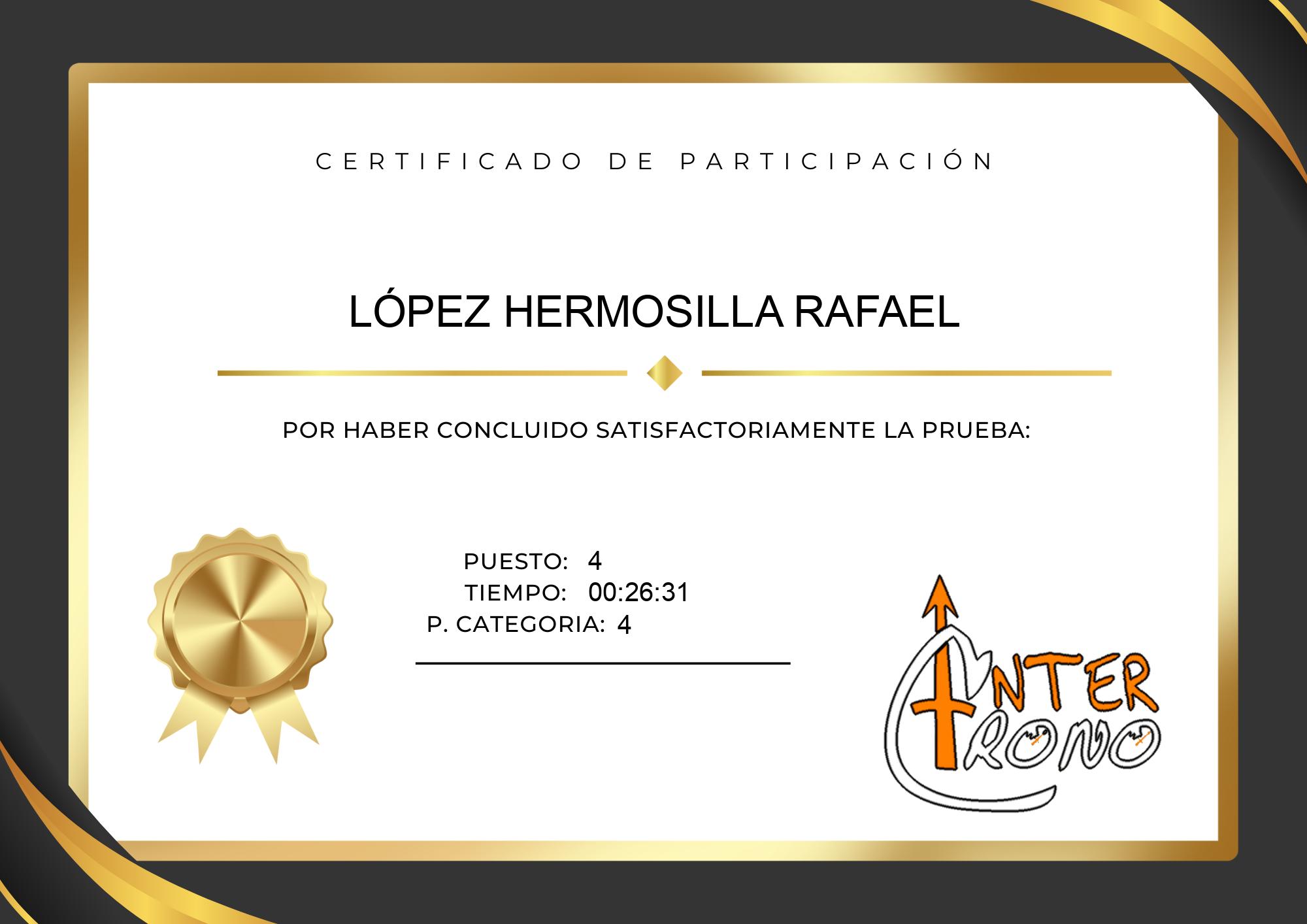 CERTIFICADO DE PARTICIPACIÓN

LÓPEZ HERMOSILLA RAFAEL

POR HABER CONCLUIDO SATISFACTORIAMENTE LA PRUEBA:

PUESTO: 4
TIEMPO: 00:26:31
P. CATEGORIA: 4

INTER
CRONO